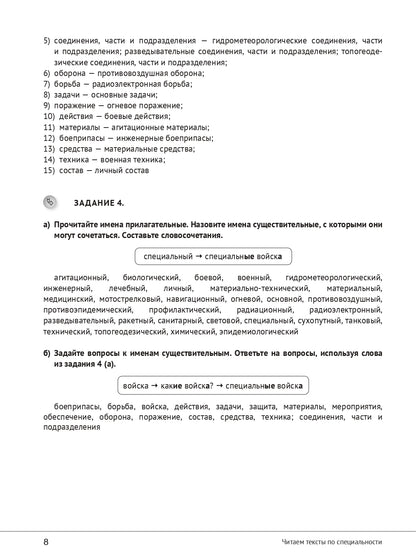 5) соединения, части и подразделения — гидрометеорологические соединения, части и подразделения; разведывательные соединения, части и подразделения; топогеодезические соединения, части и подразделения;
6) оборона — противовоздушная оборона;
7) борьба — радиоэлектронная борьба;
8) задачи — основные задачи;
9) поражение — огневое поражение;
10) действия — боевые действия;
11) материалы — агитационные материалы;
12) боеприпасы — инженерные боеприпасы;
13) средства — материальные средства;
14) техника — военная техника;
15) состав — личный состав

ЗАДАНИЕ 4.

а) Прочитайте имена прилагательные. Назовите имена существительные, с которыми они могут сочетаться. Составьте словосочетания.

специальный → специальные войска

агитационный, биологический, боевой, военный, гидрометеорологический, инженерный, лечебный, личный, материально-технический, материальный, медицинский, мотострелковый, навигационный, огневой, основной, противовоздушный, противоэпидемический, профилактический, радиационный, радиоэлектронный, разведывательный, ракетный, санитарный, световой, специальный, сухопутный, танковый, технический, топогеодезический, химический, эпидемиологический

б) Задайте вопросы к именам существительным. Ответьте на вопросы, используя слова из задания 4 (а).

войска → какие войска? → специальные войска

боеприпасы, борьба, войска, действия, задачи, защита, материалы, мероприятия, обеспечение, оборона, поражение, состав, средства, техника; соединения, части и подразделения

8

Читаем тексты по специальности